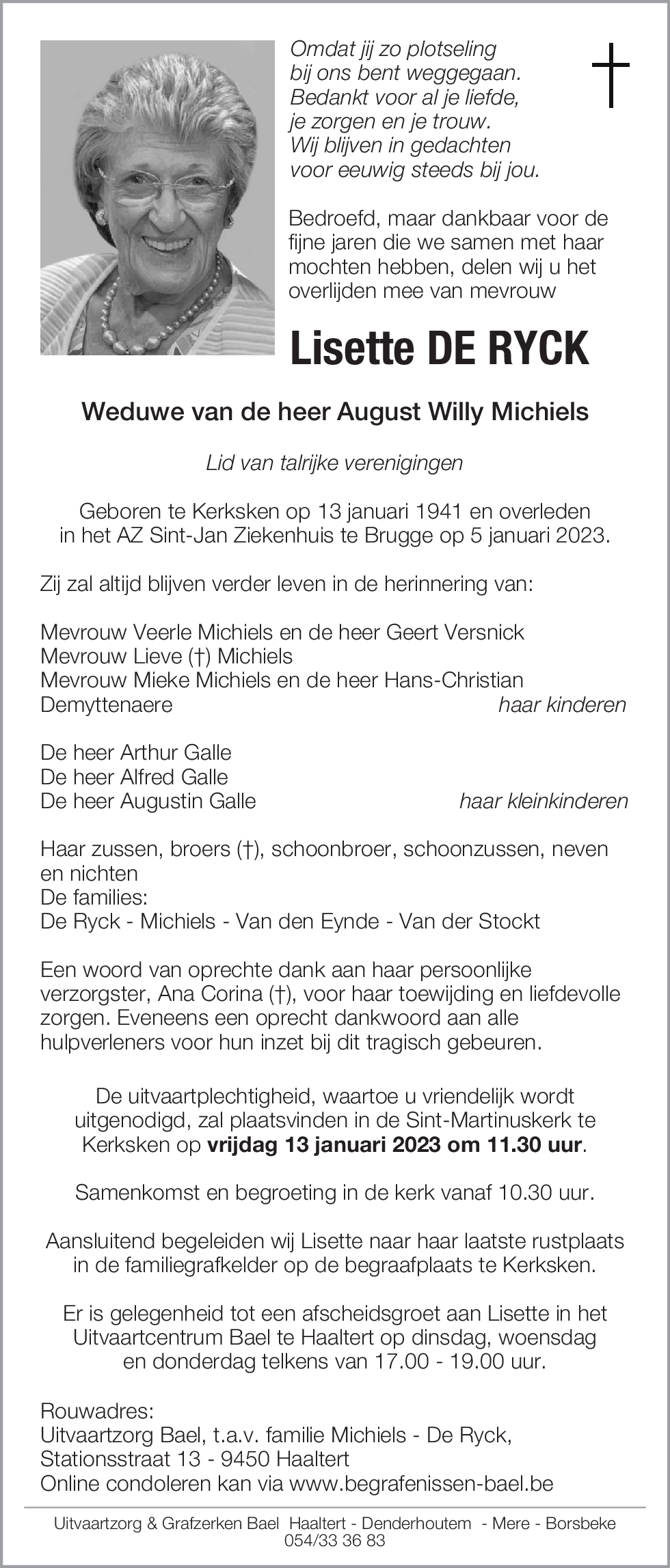 Omdat jij zo plotseling
bij ons bent weggegaan.
Bedankt voor al je liefde,
je zorgen en je trouw.
Wij blijven in gedachten
voor eeuwig steeds bij jou.

†

Bedroefd, maar dankbaar voor de fijne jaren die we samen met haar mochten hebben, delen wij u het overlijden mee van mevrouw

Lisette DE RYCK

Weduwe van de heer August Willy Michiels

Lid van talrijke verenigingen

Geboren te Kerksken op 13 januari 1941 en overleden in het AZ Sint-Jan Ziekenhuis te Brugge op 5 januari 2023.

Zij zal altijd blijven verder leven in de herinnering van:

Mevrouw Veerle Michiels en de heer Geert Versnick
Mevrouw Lieve (†) Michiels
Mevrouw Mieke Michiels en de heer Hans-Christian Demyttenaere haar kinderen

De heer Arthur Galle
De heer Alfred Galle
De heer Augustin Galle haar kleinkinderen

Haar zussen, broers (†), schoonbroer, schoonzussen, neven en nichten
De families:
De Ryck - Michiels - Van den Eynde - Van der Stockt

Een woord van oprechte dank aan haar persoonlijke verzorgster, Ana Corina (†), voor haar toewijding en liefdevolle zorgen. Eveneens een oprecht dankwoord aan alle hulpverleners voor hun inzet bij dit tragisch gebeuren.

De uitvaartplechtigheid, waartoe u vriendelijk wordt uitgenodigd, zal plaatsvinden in de Sint-Martinuskerk te Kerksken op vrijdag 13 januari 2023 om 11.30 uur.

Samenkomst en begroeting in de kerk vanaf 10.30 uur.

Aansluitend begeleiden wij Lisette naar haar laatste rustplaats in de familiegrafkelder op de begraafplaats te Kerksken.

Er is gelegenheid tot een afscheidsgroet aan Lisette in het Uitvaartcentrum Bael te Haaltert op dinsdag, woensdag en donderdag telkens van 17.00 - 19.00 uur.

Rouwadres:
Uitvaartzorg Bael, t.a.v. familie Michiels - De Ryck,
Stationsstraat 13 - 9450 Haaltert
Online condoleren kan via www.begrafenissen-bael.be

Uitvaartzorg & Grafzerken Bael Haaltert - Denderhoutem - Mere - Borsbeke
054/33 36 83